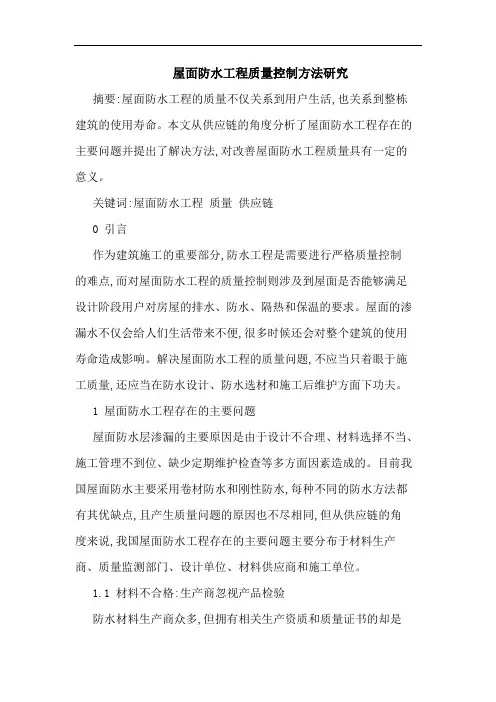 屋面防水工程质量控制方法研究

摘要:屋面防水工程的质量不仅关系到用户生活,也关系到整栋建筑的使用寿命。本文从供应链的角度分析了屋面防水工程存在的主要问题并提出了解决方法,对改善屋面防水工程质量具有一定的意义。

关键词:屋面防水工程 质量 供应链

0 引言

作为建筑施工的重要部分,防水工程是需要进行严格质量控制的难点,而对屋面防水工程的质量控制则涉及到屋面是否能够满足设计阶段用户对房屋的排水、防水、隔热和保温的要求。屋面的渗漏水不仅会给人们生活带来不便,很多时候还会对整个建筑的使用寿命造成影响。解决屋面防水工程的质量问题,不应当只着眼于施工质量,还应当在防水设计、防水选材和施工后维护方面下功夫。

1 屋面防水工程存在的主要问题

屋面防水层渗漏的主要原因是由于设计不合理、材料选择不当、施工管理不到位、缺少定期维护检查等多方面因素造成的。目前我国屋面防水主要采用卷材防水和刚性防水,每种不同的防水方法都有其优缺点,且产生质量问题的原因也不尽相同,但从供应链的角度来说,我国屋面防水工程存在的主要问题主要分布于材料生产商、质量监测部门、设计单位、材料供应商和施工单位。

1.1 材料不合格:生产商忽视产品检验

防水材料生产商众多,但拥有相关生产资质和质量证书的却是